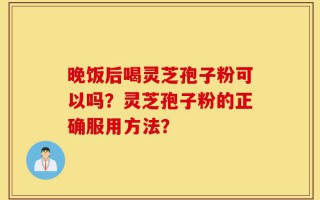 晚饭后喝灵芝孢子粉可以吗？灵芝孢子粉的正确服用方法？